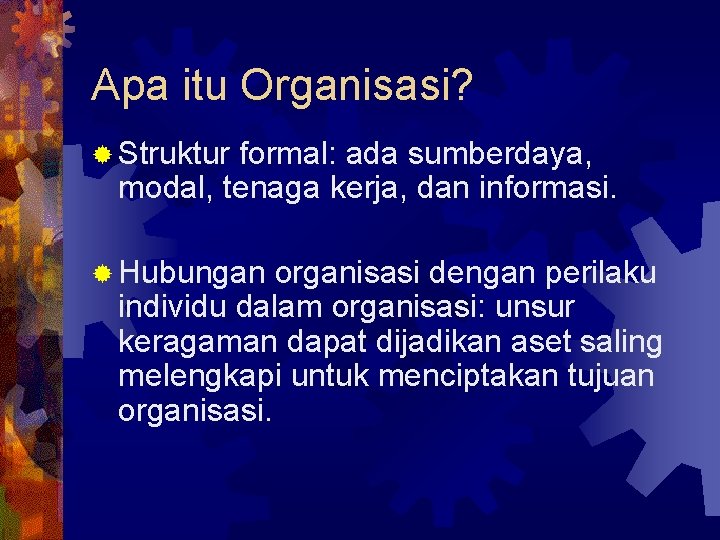 Apa itu Organisasi?

• Struktur formal: ada sumberdaya, modal, tenaga kerja, dan informasi.

• Hubungan organisasi dengan perilaku individu dalam organisasi: unsur keragaman dapat dijadikan aset saling melengkapi untuk menciptakan tujuan organisasi.